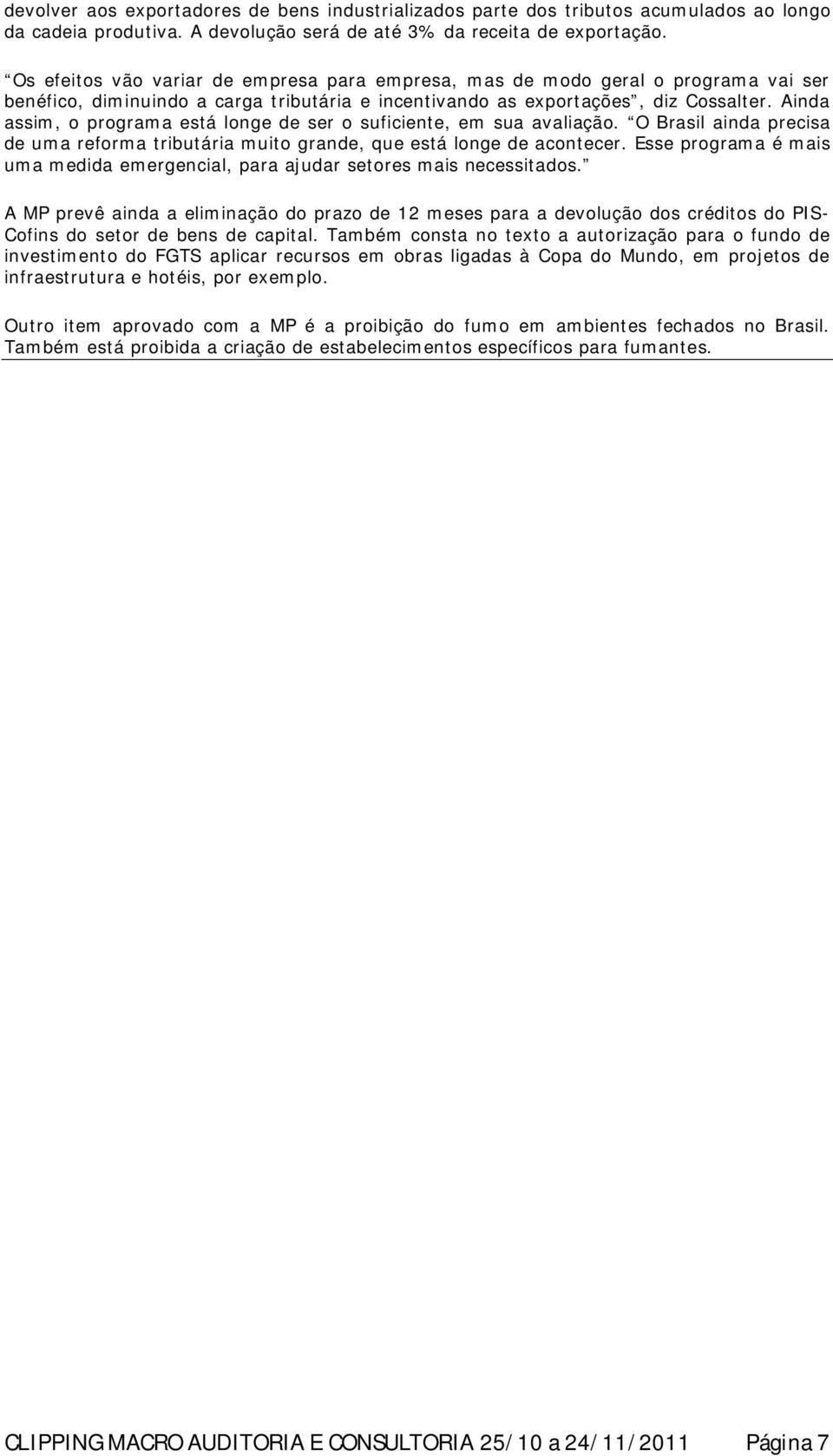 devolver aos exportadores de bens industrializados parte dos tributos acumulados ao longo da cadeia produtiva. A devolução será de até 3% da receita de exportação.

“Os efeitos vão variar de empresa para empresa, mas de modo geral o programa vai ser benéfico, diminuindo a carga tributária e incentivando as exportações”, diz Cossalter. Ainda assim, o programa está longe de ser o suficiente, em sua avaliação. “O Brasil ainda precisa de uma reforma tributária muito grande, que está longe de acontecer. Esse programa é mais uma medida emergencial, para ajudar setores mais necessitados.”

A MP prevê ainda a eliminação do prazo de 12 meses para a devolução dos créditos do PIS-Cofins do setor de bens de capital. Também consta no texto a autorização para o fundo de investimento do FGTS aplicar recursos em obras ligadas à Copa do Mundo, em projetos de infraestrutura e hotéis, por exemplo.

Outro item aprovado com a MP é a proibição do fumo em ambientes fechados no Brasil. Também está proibida a criação de estabelecimentos específicos para fumantes.

CLIPPING MACRO AUDITORIA E CONSULTORIA 25/10 a 24/11/2011 Página 7